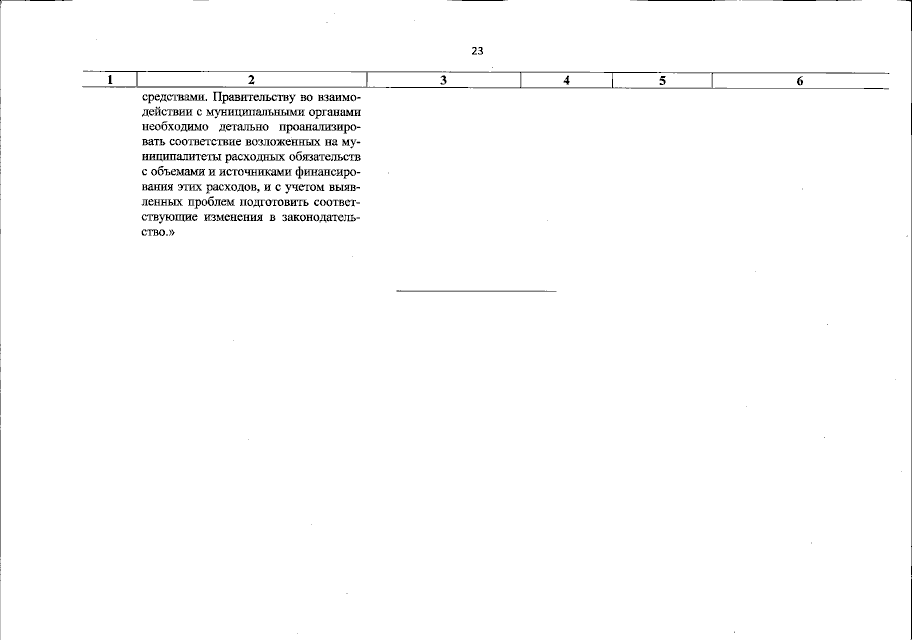 23

| 1 | 2 | 3 | 4 | 5 | 6 |
|---|---|---|---|---|---|
|  | средствами. Правительству во взаимодействии с муниципальными органами необходимо детально проанализировать соответствие возложенных на муниципалитеты расходных обязательств с объемами и источниками финансирования этих расходов, и с учетом выявленных проблем подготовить соответствующие изменения в законодательство.» |  |  |  |  |